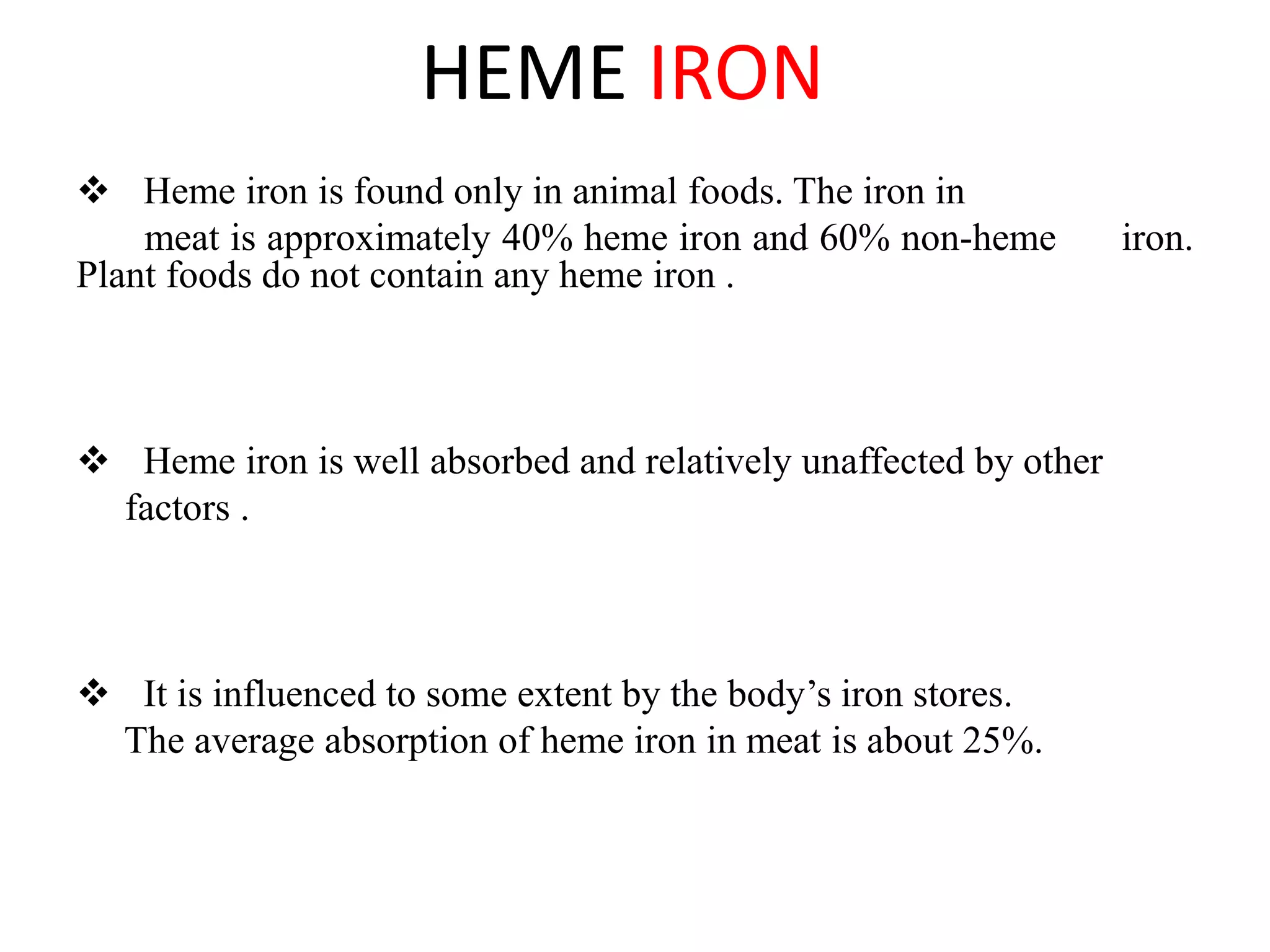 HEME IRON

❖ Heme iron is found only in animal foods. The iron in meat is approximately 40% heme iron and 60% non-heme iron. Plant foods do not contain any heme iron .

❖ Heme iron is well absorbed and relatively unaffected by other factors .

❖ It is influenced to some extent by the body’s iron stores. The average absorption of heme iron in meat is about 25%.